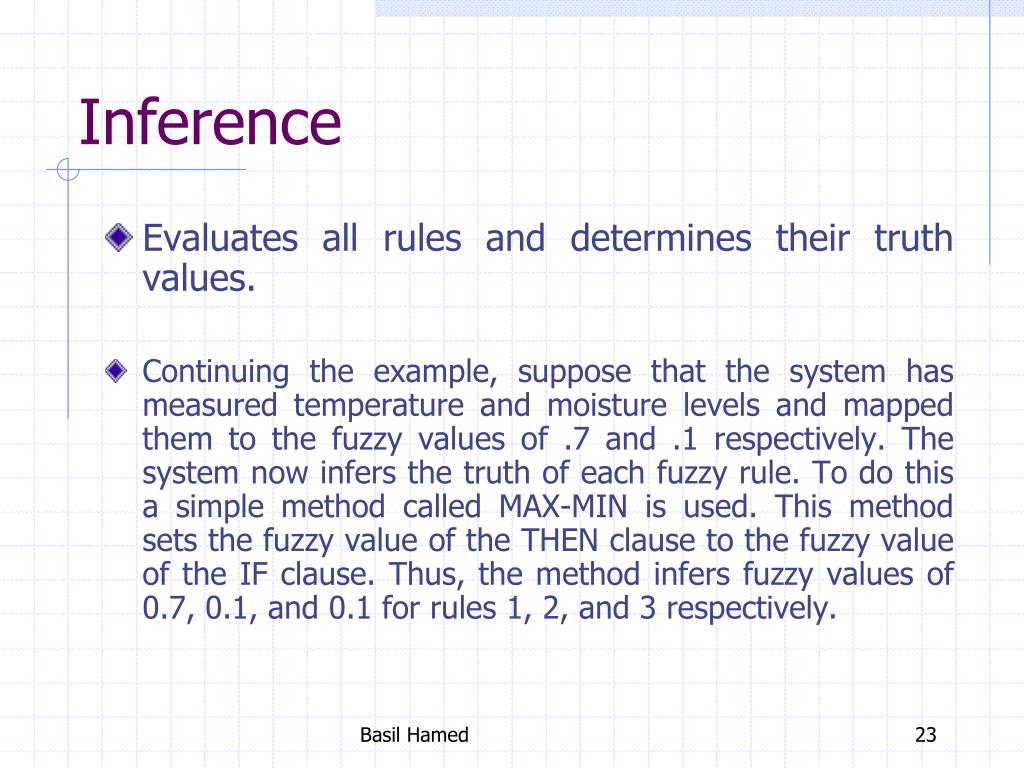 Inference

Evaluates all rules and determines their truth values.

Continuing the example, suppose that the system has measured temperature and moisture levels and mapped them to the fuzzy values of .7 and .1 respectively. The system now infers the truth of each fuzzy rule. To do this a simple method called MAX-MIN is used. This method sets the fuzzy value of the THEN clause to the fuzzy value of the IF clause. Thus, the method infers fuzzy values of 0.7, 0.1, and 0.1 for rules 1, 2, and 3 respectively.

Basil Hamed

23